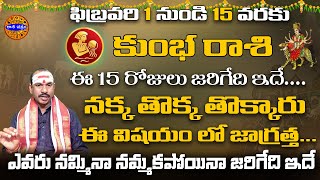 ఫిబ్రవరి 1 నుండి 15 వరకు

కుంభ రాశి

ఈ 15 రోజులు జరిగేది ఇదే....

నక్క తొక్క తొక్కారు

ఈ విషయం లో జాగ్రత్త...

ఎవరు నమ్మినా నమ్మకపోయినా జరిగేది ఇదే